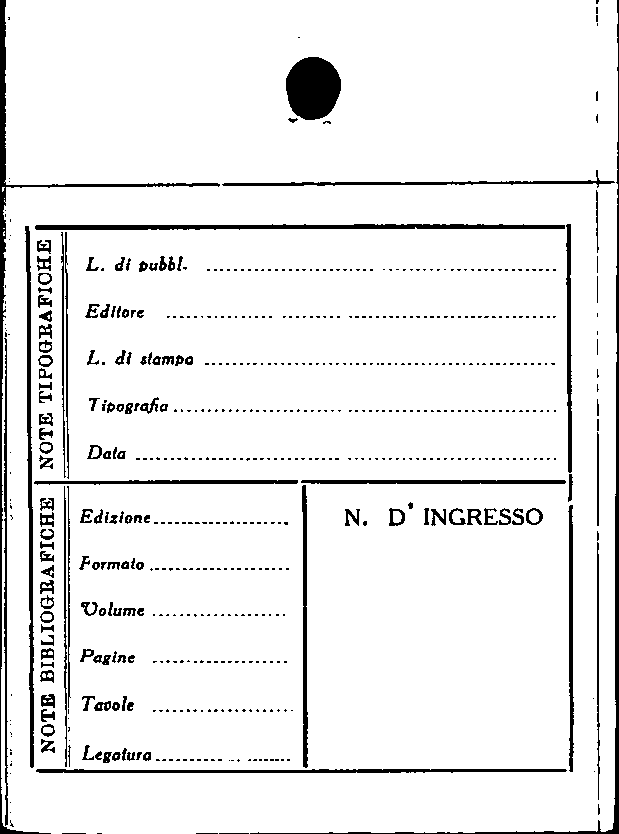 NOTE TIPOGRAFICHE

L. di pubbl. ____

Editore ____

L. di stampa ____

Tipografia ____

Data ____

NOTE BIBLIOGRAFICHE

Edizione ____

Formato ____

Volume ____

Pagine ____

Tavole ____

Legatura ____

N. D' INGRESSO